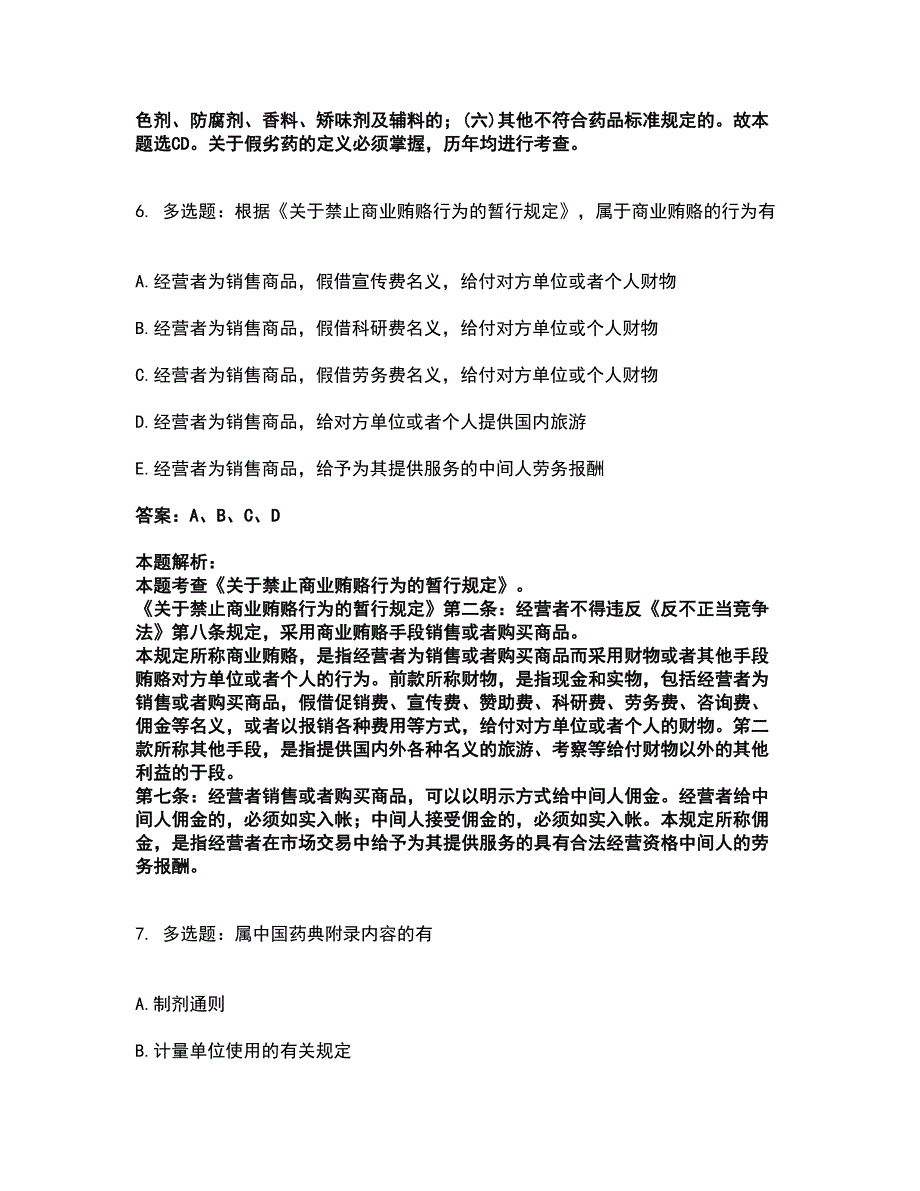 色剂、防腐剂、香料、矫味剂及辅料的；(六)其他不符合药品标准规定的。故本题选CD。关于假劣药的定义必须掌握，历年均进行考查。

6. 多选题：根据《关于禁止商业贿赂行为的暂行规定》，属于商业贿赂的行为有

A.经营者为销售商品，假借宣传费名义，给付对方单位或者个人财物

B.经营者为销售商品，假借科研费名义，给付对方单位或个人财物

C.经营者为销售商品，假借劳务费名义，给付对方单位或个人财物

D.经营者为销售商品，给对方单位或者个人提供国内旅游

E.经营者为销售商品，给予为其提供服务的中间人劳务报酬

答案：A、B、C、D

本题解析：
本题考查《关于禁止商业贿赂行为的暂行规定》。
《关于禁止商业贿赂行为的暂行规定》第二条：经营者不得违反《反不正当竞争法》第八条规定，采用商业贿赂手段销售或者购买商品。
本规定所称商业贿赂，是指经营者为销售或者购买商品而采用财物或者其他手段贿赂对方单位或者个人的行为。前款所称财物，是指现金和实物，包括经营者为销售或者购买商品，假借促销费、宣传费、赞助费、科研费、劳务费、咨询费、佣金等名义，或者以报销各种费用等方式，给付对方单位或者个人的财物。第二款所称其他手段，是指提供国内外各种名义的旅游、考察等给付财物以外的其他利益的于段。
第七条：经营者销售或者购买商品，可以以明示方式给中间人佣金。经营者给中间人佣金的，必须如实入帐；中间人接受佣金的，必须如实入帐。本规定所称佣金，是指经营者在市场交易中给予为其提供服务的具有合法经营资格中间人的劳务报酬。

7. 多选题：属中国药典附录内容的有

A.制剂通则

B.计量单位使用的有关规定